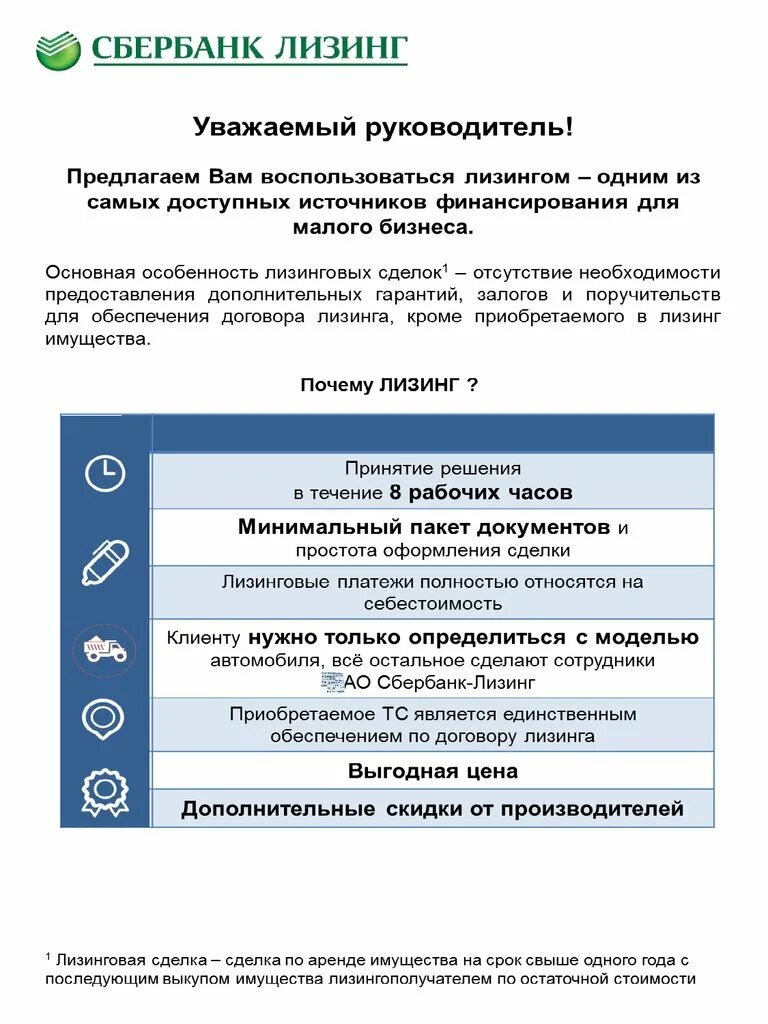 СБЕРБАНК ЛИЗИНГ

Уважаемый руководитель!

Предлагаем Вам воспользоваться лизингом – одним из самых доступных источников финансирования для малого бизнеса.

Основная особенность лизинговых сделок$^1$ – отсутствие необходимости предоставления дополнительных гарантий, залогов и поручительств для обеспечения договора лизинга, кроме приобретаемого в лизинг имущества.

Почему ЛИЗИНГ ?

Принятие решения в течение 8 рабочих часов

Минимальный пакет документов и простота оформления сделки

Лизинговые платежи полностью относятся на себестоимость

Клиенту нужно только определиться с моделью автомобиля, всё остальное сделают сотрудники АО Сбербанк-Лизинг

Приобретаемое ТС является единственным обеспечением по договору лизинга

Выгодная цена

Дополнительные скидки от производителей

$^1$ Лизинговая сделка – сделка по аренде имущества на срок свыше одного года с последующим выкупом имущества лизингополучателем по остаточной стоимости